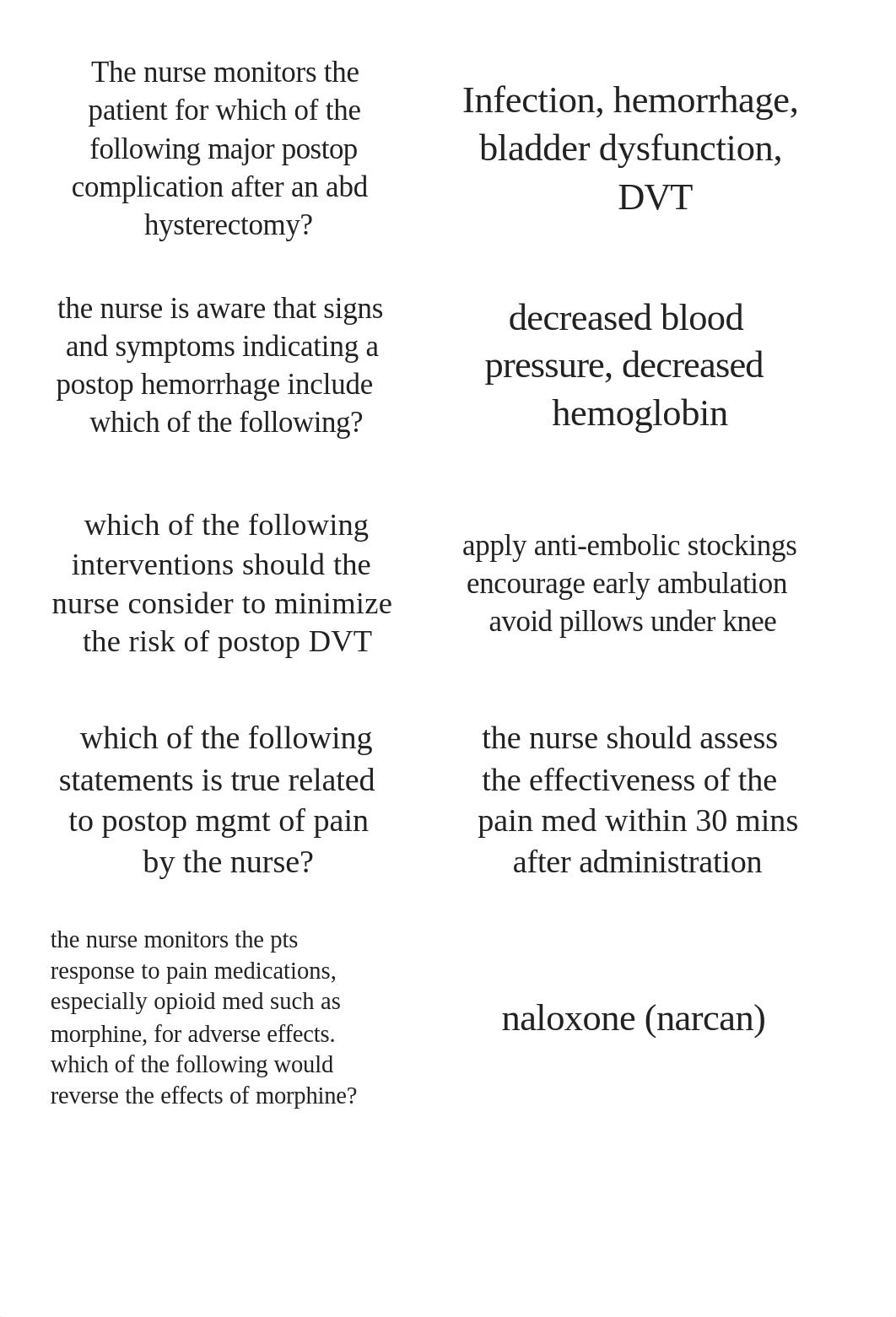 The nurse monitors the patient for which of the following major postop complication after an abd hysterectomy?

Infection, hemorrhage, bladder dysfunction, DVT

the nurse is aware that signs and symptoms indicating a postop hemorrhage include which of the following?

decreased blood pressure, decreased hemoglobin

which of the following interventions should the nurse consider to minimize the risk of postop DVT

apply anti-embolic stockings
encourage early ambulation
avoid pillows under knee

which of the following statements is true related to postop mgmt of pain by the nurse?

the nurse should assess the effectiveness of the pain med within 30 mins after administration

the nurse monitors the pts response to pain medications, especially opioid med such as morphine, for adverse effects. which of the following would reverse the effects of morphine?

naloxone (narcan)